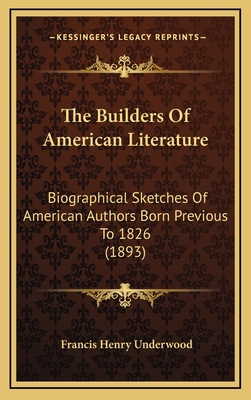 —KESSINGER'S LEGACY REPRINTS—

The Builders Of American Literature

Biographical Sketches Of American Authors Born Previous To 1826 (1893)

Francis Henry Underwood